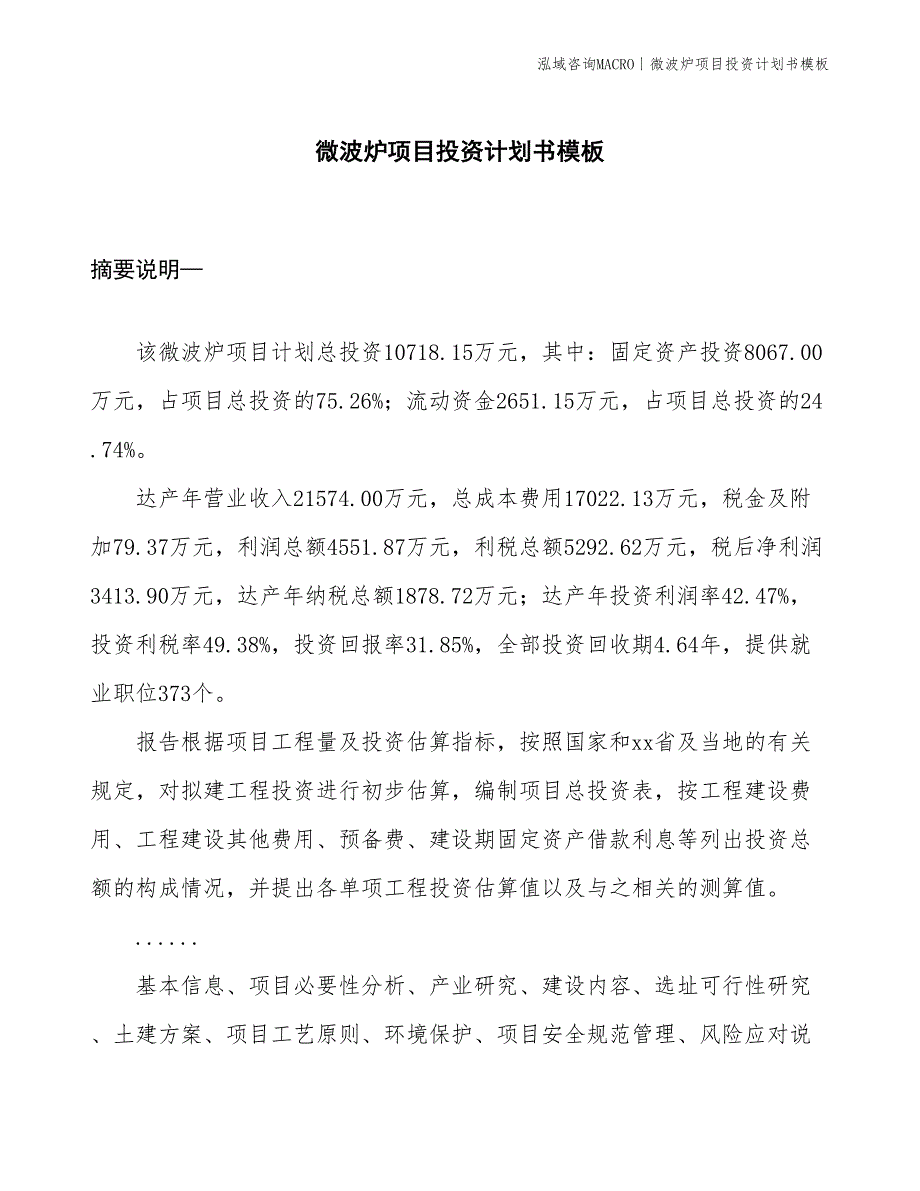 泓域咨询MACRO | 微波炉项目投资计划书模板

微波炉项目投资计划书模板

摘要说明—

该微波炉项目计划总投资10718.15万元，其中：固定资产投资8067.00万元，占项目总投资的75.26%；流动资金2651.15万元，占项目总投资的24.74%。

达产年营业收入21574.00万元，总成本费用17022.13万元，税金及附加79.37万元，利润总额4551.87万元，利税总额5292.62万元，税后净利润3413.90万元，达产年纳税总额1878.72万元；达产年投资利润率42.47%，投资利税率49.38%，投资回报率31.85%，全部投资回收期4.64年，提供就业职位373个。

报告根据项目工程量及投资估算指标，按照国家和xx省及当地的有关规定，对拟建工程投资进行初步估算，编制项目总投资表，按工程建设费用、工程建设其他费用、预备费、建设期固定资产借款利息等列出投资总额的构成情况，并提出各单项工程投资估算值以及与之相关的测算值。

......

基本信息、项目必要性分析、产业研究、建设内容、选址可行性研究、土建方案、项目工艺原则、环境保护、项目安全规范管理、风险应对说